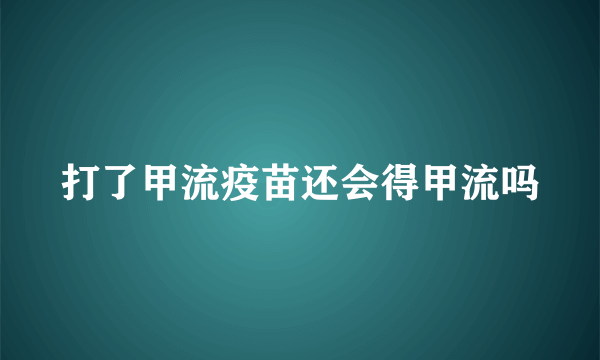 打了甲流疫苗还会得甲流吗